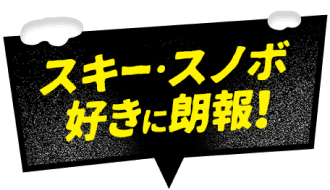 スキー・スノボ
好きに朗報！